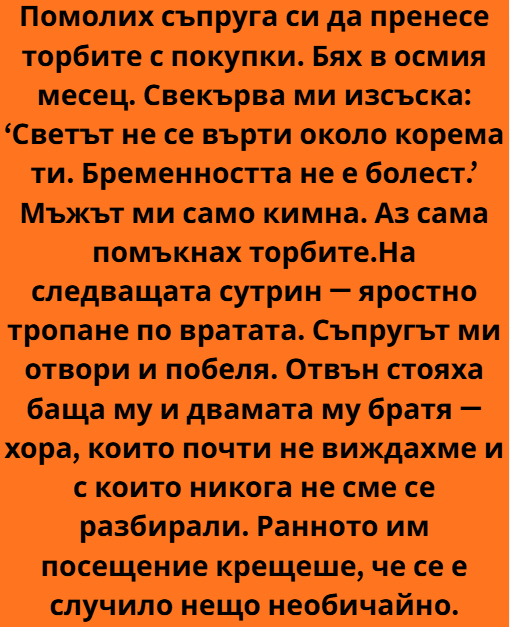 Помолих съпруга си да пренесе торбите с покупки. Бях в осмия месец. Свекърва ми изсъска: ‘Светът не се върти около корема ти. Бременността не е болест.’ Мъжът ми само кимна. Аз сама помъкнах торбите.На следващата сутрин — яростно тропане по вратата. Съпругът ми отвори и побеля. Отвън стояха баща му и двамата му братя — хора, които почти не виждахме и с които никога не сме се разбирали. Ранното им посещение крещеше, че се е случило нещо необичайно.